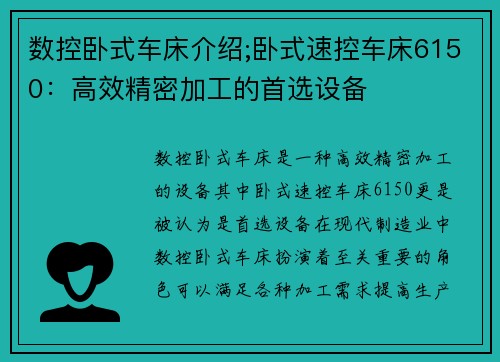 数控卧式车床介绍;卧式速控车床6150：高效精密加工的首选设备

数控卧式车床是一种高效精密加工的设备其中卧式速控车床6150更是被认为是首选设备在现代制造业中数控卧式车床扮演着至关重要的角色可以满足各种加工需求提高生产